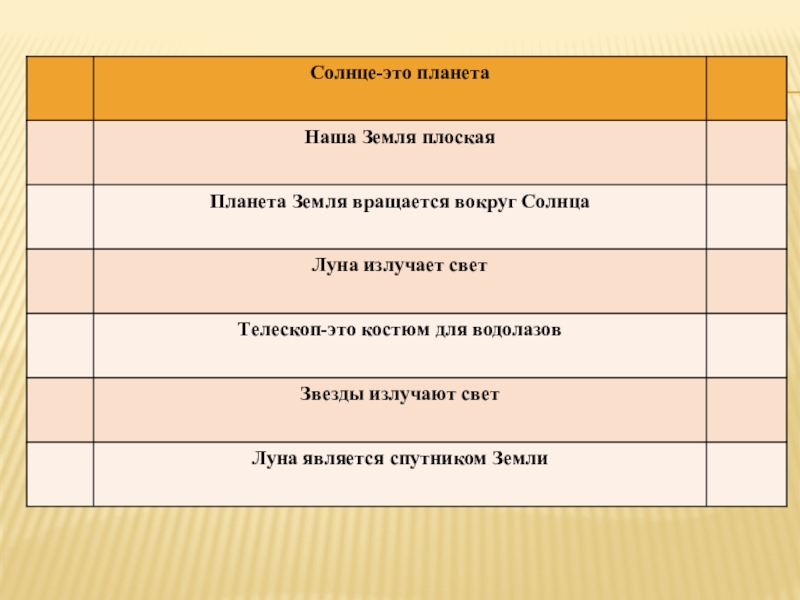 |  | Солнце-это планета |  |
|---|---|---|
|  | Наша Земля плоская |  |
|  | Планета Земля вращается вокруг Солнца |  |
|  | Луна излучает свет |  |
|  | Телескоп-это костюм для водолазов |  |
|  | Звезды излучают свет |  |
|  | Луна является спутником Земли |  |